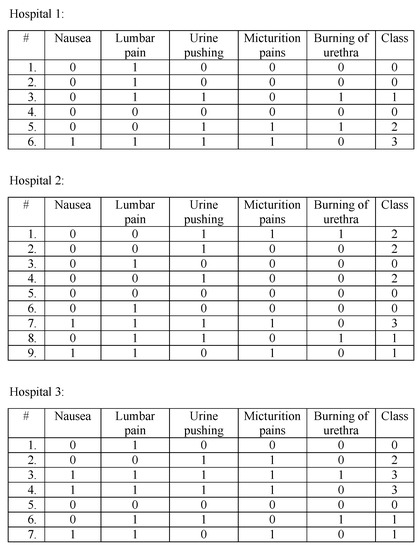 Hospital 1:

| # | Nausea | Lumbar pain | Urine pushing | Micturition pains | Burning of urethra | Class |
|---|---|---|---|---|---|---|
| 1. | 0 | 1 | 0 | 0 | 0 | 0 |
| 2. | 0 | 1 | 0 | 0 | 0 | 0 |
| 3. | 0 | 1 | 1 | 0 | 1 | 1 |
| 4. | 0 | 0 | 0 | 0 | 0 | 0 |
| 5. | 0 | 0 | 1 | 1 | 1 | 2 |
| 6. | 1 | 1 | 1 | 1 | 0 | 3 |

Hospital 2:

| # | Nausea | Lumbar pain | Urine pushing | Micturition pains | Burning of urethra | Class |
|---|---|---|---|---|---|---|
| 1. | 0 | 0 | 1 | 1 | 1 | 2 |
| 2. | 0 | 0 | 1 | 0 | 0 | 2 |
| 3. | 0 | 1 | 0 | 0 | 0 | 0 |
| 4. | 0 | 0 | 1 | 0 | 0 | 2 |
| 5. | 0 | 0 | 0 | 0 | 0 | 0 |
| 6. | 0 | 1 | 0 | 0 | 0 | 0 |
| 7. | 1 | 1 | 1 | 1 | 0 | 3 |
| 8. | 0 | 1 | 1 | 0 | 1 | 1 |
| 9. | 1 | 1 | 0 | 1 | 0 | 1 |

Hospital 3:

| # | Nausea | Lumbar pain | Urine pushing | Micturition pains | Burning of urethra | Class |
|---|---|---|---|---|---|---|
| 1. | 0 | 1 | 0 | 0 | 0 | 0 |
| 2. | 0 | 0 | 1 | 1 | 0 | 2 |
| 3. | 1 | 1 | 1 | 1 | 1 | 3 |
| 4. | 1 | 1 | 1 | 1 | 0 | 3 |
| 5. | 0 | 0 | 0 | 0 | 0 | 0 |
| 6. | 0 | 1 | 1 | 0 | 1 | 1 |
| 7. | 1 | 1 | 0 | 1 | 0 | 1 |